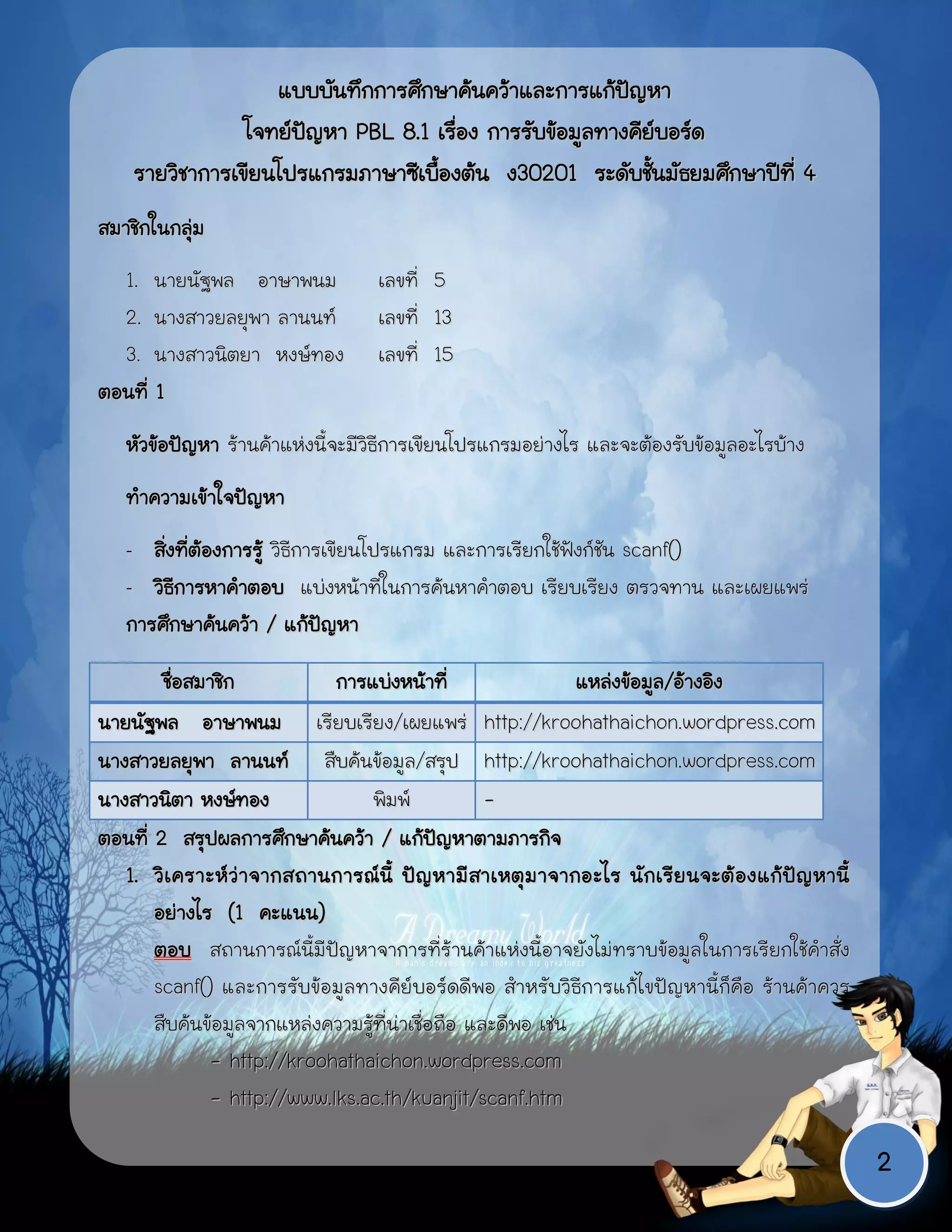 แบบบันทึกการศึกษาค้นคว้าและการแก้ปัญหา
โจทย์ปัญหา PBL 8.1 เรื่อง การรับข้อมูลทางคีย์บอร์ด
รายวิชาการเขียนโปรแกรมภาษาซีเบื้องต้น ง30201 ระดับชั้นมัธยมศึกษาปีที่ 4

สมาชิกในกลุ่ม

1. นายนัฐพล อาษาพนม เลขที่ 5
2. นางสาวยลยุพา ลานนท์ เลขที่ 13
3. นางสาวนิตยา หงษ์ทอง เลขที่ 15

ตอนที่ 1

หัวข้อปัญหา ร้านค้าแห่งนี้จะมีวิธีการเขียนโปรแกรมอย่างไร และจะต้องรับข้อมูลอะไรบ้าง

ทำความเข้าใจปัญหา

- สิ่งที่ต้องการรู้ วิธีการเขียนโปรแกรม และการเรียกใช้ฟังก์ชัน scanf()
- วิธีการหาคำตอบ แบ่งหน้าที่ในการค้นหาคำตอบ เรียบเรียง ตรวจทาน และเผยแพร่

การศึกษาค้นคว้า / แก้ปัญหา

| ชื่อสมาชิก | การแบ่งหน้าที่ | แหล่งข้อมูล/อ้างอิง |
|---|---|---|
| นายนัฐพล อาษาพนม | เรียบเรียง/เผยแพร่ | http://kroohathaichon.wordpress.com |
| นางสาวยลยุพา ลานนท์ | สืบค้นข้อมูล/สรุป | http://kroohathaichon.wordpress.com |
| นางสาวนิตา หงษ์ทอง | พิมพ์ | - |

ตอนที่ 2 สรุปผลการศึกษาค้นคว้า / แก้ปัญหาตามภารกิจ

1. วิเคราะห์ว่าจากสถานการณ์นี้ ปัญหามีสาเหตุมาจากอะไร นักเรียนจะต้องแก้ปัญหานี้อย่างไร (1 คะแนน)

ตอบ สถานการณ์นี้มีปัญหาจาการที่ร้านค้าแห่งนี้อาจยังไม่ทราบข้อมูลในการเรียกใช้คำสั่ง scanf() และการรับข้อมูลทางคีย์บอร์ดดีพอ สำหรับวิธีการแก้ไขปัญหานี้ก็คือ ร้านค้าควรสืบค้นข้อมูลจากแหล่งความรู้ที่น่าเชื่อถือ และดีพอ เช่น

- http://kroohathaichon.wordpress.com
- http://www.lks.ac.th/kuanjit/scanf.htm

A Dreamy World
A man's dreams are an index to his greatness

2